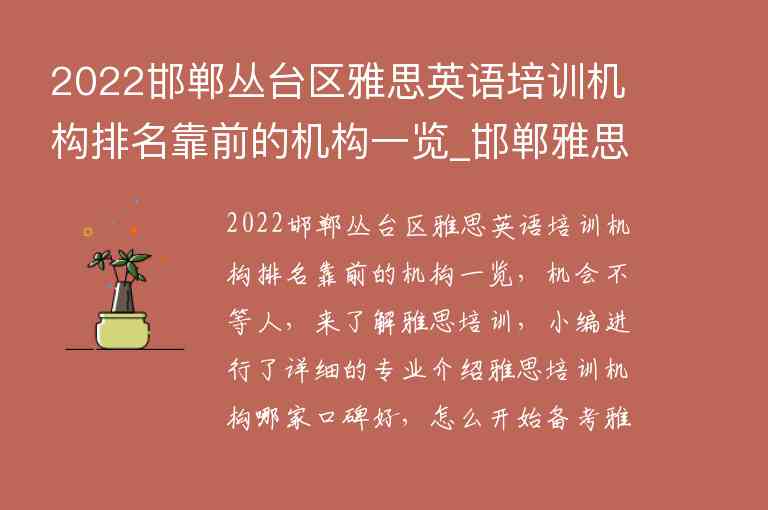 2022邯郸丛台区雅思英语培训机构排名靠前的机构一览_邯郸雅思

2022邯郸丛台区雅思英语培训机构排名靠前的机构一览，机会不等人，来了解雅思培训，小编进行了详细的专业介绍雅思培训机构哪家口碑好，怎么开始备考雅